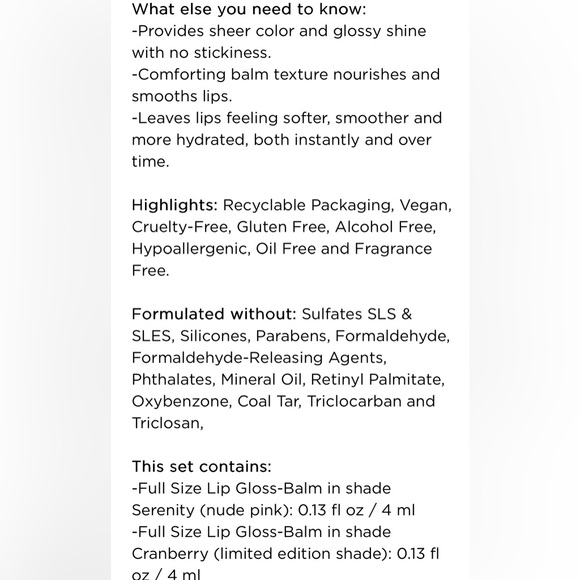 What else you need to know:
-Provides sheer color and glossy shine with no stickiness.
-Comforting balm texture nourishes and smooths lips.
-Leaves lips feeling softer, smoother and more hydrated, both instantly and over time.

Highlights: Recyclable Packaging, Vegan, Cruelty-Free, Gluten Free, Alcohol Free, Hypoallergenic, Oil Free and Fragrance Free.

Formulated without: Sulfates SLS & SLES, Silicones, Parabens, Formaldehyde, Formaldehyde-Releasing Agents, Phthalates, Mineral Oil, Retinyl Palmitate, Oxybenzone, Coal Tar, Triclocarban and Triclosan,

This set contains:
-Full Size Lip Gloss-Balm in shade Serenity (nude pink): 0.13 fl oz / 4 ml
-Full Size Lip Gloss-Balm in shade Cranberry (limited edition shade): 0.13 fl oz / 4 ml